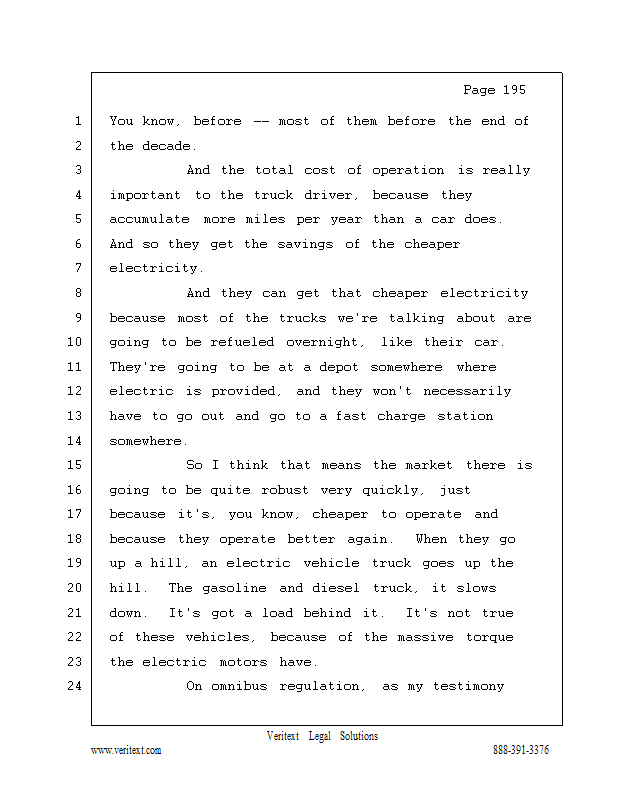 Page 195

1 You know, before -- most of them before the end of
2 the decade.
3 And the total cost of operation is really
4 important to the truck driver, because they
5 accumulate more miles per year than a car does.
6 And so they get the savings of the cheaper
7 electricity.
8 And they can get that cheaper electricity
9 because most of the trucks we're talking about are
10 going to be refueled overnight, like their car.
11 They're going to be at a depot somewhere where
12 electric is provided, and they won't necessarily
13 have to go out and go to a fast charge station
14 somewhere.
15 So I think that means the market there is
16 going to be quite robust very quickly, just
17 because it's, you know, cheaper to operate and
18 because they operate better again. When they go
19 up a hill, an electric vehicle truck goes up the
20 hill. The gasoline and diesel truck, it slows
21 down. It's got a load behind it. It's not true
22 of these vehicles, because of the massive torque
23 the electric motors have.
24 On omnibus regulation, as my testimony

Veritext Legal Solutions
www.veritext.com 888-391-3376